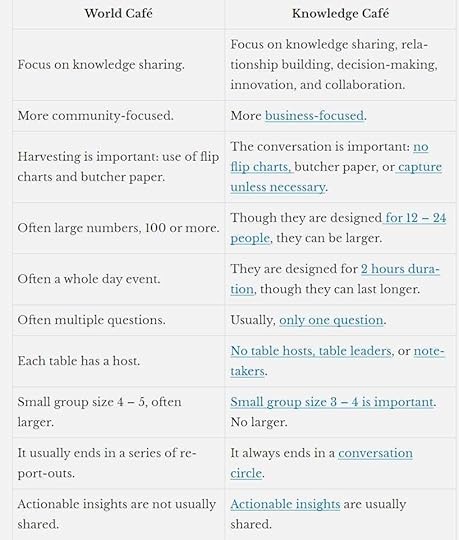 | World Café | Knowledge Café |
|---|---|
| Focus on knowledge sharing. | Focus on knowledge sharing, relationship building, decision-making, innovation, and collaboration. |
| More community-focused. | More business-focused. |
| Harvesting is important: use of flip charts and butcher paper. | The conversation is important: no flip charts, butcher paper, or capture unless necessary. |
| Often large numbers, 100 or more. | Though they are designed for 12 – 24 people, they can be larger. |
| Often a whole day event. | They are designed for 2 hours duration, though they can last longer. |
| Often multiple questions. | Usually, only one question. |
| Each table has a host. | No table hosts, table leaders, or note-takers. |
| Small group size 4 – 5, often larger. | Small group size 3 – 4 is important. No larger. |
| It usually ends in a series of report-outs. | It always ends in a conversation circle. |
| Actionable insights are not usually shared. | Actionable insights are usually shared. |